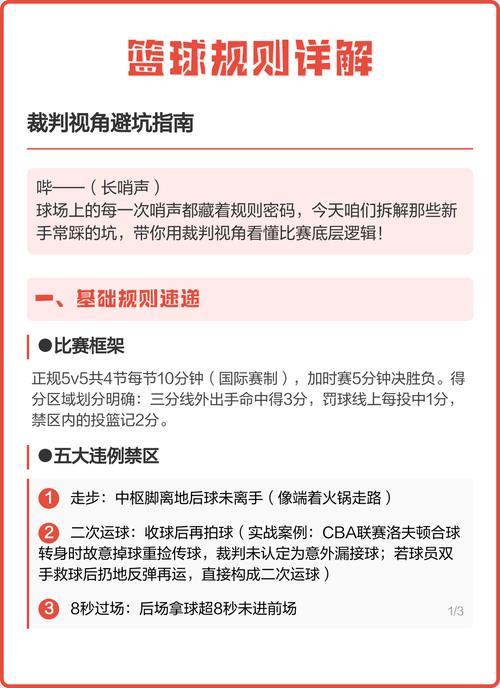 篮球规则详解

裁判视角避坑指南

哔——（长哨声）
球场上的每一次哨声都藏着规则密码，今天咱们拆解那些新手常踩的坑，带你用裁判视角看懂比赛底层逻辑！

一、基础规则速递

●比赛框架
正规5v5共4节每节10分钟（国际赛制），加时赛5分钟决胜负。得分区域划分明确：三分线外出手命中得3分，罚球线上每投中1分，禁区内的投篮记2分。

●五大违例禁区

1 走步：中枢脚离地后球未离手（像端着火锅走路）

2 二次运球：收球后再拍球（实战案例：CBA联赛洛夫顿合球转身时故意掉球重捡传球，裁判未认定为意外漏接球；若球员双手救球后扔地反弹再运，直接构成二次运球）

3 8秒过场：后场拿球超8秒未进前场

1/3